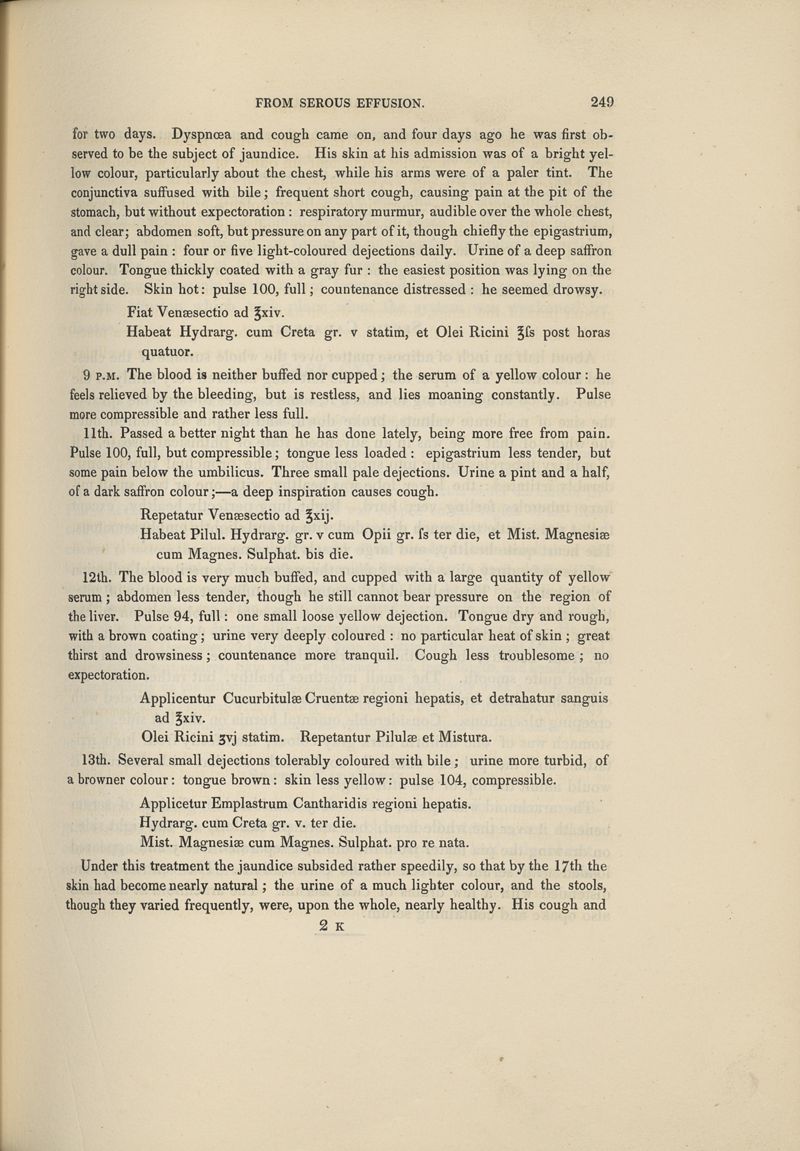 FROM SEROUS EFFUSION. 249

for two days. Dyspnœa and cough came on, and four days ago he was first observed to be the subject of jaundice. His skin at his admission was of a bright yellow colour, particularly about the chest, while his arms were of a paler tint. The conjunctiva suffused with bile; frequent short cough, causing pain at the pit of the stomach, but without expectoration: respiratory murmur, audible over the whole chest, and clear; abdomen soft, but pressure on any part of it, though chiefly the epigastrium, gave a dull pain: four or five light-coloured dejections daily. Urine of a deep saffron colour. Tongue thickly coated with a gray fur: the easiest position was lying on the right side. Skin hot: pulse 100, full; countenance distressed: he seemed drowsy.

Fiat Venæsectio ad ℥xiv.

Habeat Hydrarg. cum Creta gr. v statim, et Olei Ricini ℥ſs post horas quatuor.

9 P.M. The blood is neither buffed nor cupped; the serum of a yellow colour: he feels relieved by the bleeding, but is restless, and lies moaning constantly. Pulse more compressible and rather less full.

11th. Passed a better night than he has done lately, being more free from pain. Pulse 100, full, but compressible; tongue less loaded: epigastrium less tender, but some pain below the umbilicus. Three small pale dejections. Urine a pint and a half, of a dark saffron colour;—a deep inspiration causes cough.

Repetatur Venæsectio ad ℥xij.

Habeat Pilul. Hydrarg. gr. v cum Opii gr. ſs ter die, et Mist. Magnesiæ cum Magnes. Sulphat. bis die.

12th. The blood is very much buffed, and cupped with a large quantity of yellow serum; abdomen less tender, though he still cannot bear pressure on the region of the liver. Pulse 94, full: one small loose yellow dejection. Tongue dry and rough, with a brown coating; urine very deeply coloured: no particular heat of skin; great thirst and drowsiness; countenance more tranquil. Cough less troublesome; no expectoration.

Applicentur Cucurbitulæ Cruentæ regioni hepatis, et detrahatur sanguis ad ℥xiv.

Olei Ricini ʒvj statim. Repetantur Pilulæ et Mistura.

13th. Several small dejections tolerably coloured with bile; urine more turbid, of a browner colour: tongue brown: skin less yellow: pulse 104, compressible.

Applicetur Emplastrum Cantharidis regioni hepatis.

Hydrarg. cum Creta gr. v. ter die.

Mist. Magnesiæ cum Magnes. Sulphat. pro re nata.

Under this treatment the jaundice subsided rather speedily, so that by the 17th the skin had become nearly natural; the urine of a much lighter colour, and the stools, though they varied frequently, were, upon the whole, nearly healthy. His cough and

2 K